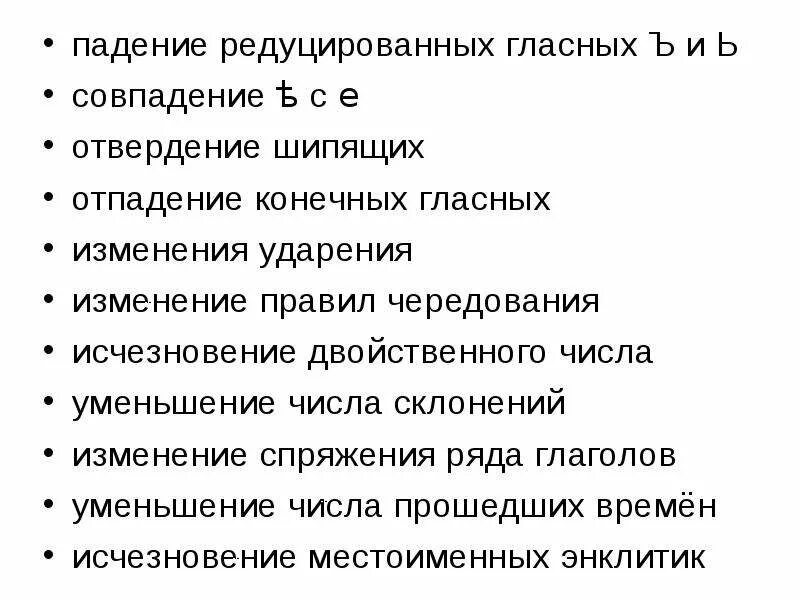 • падение редуцированных гласных Ъ и Ь
• совпадение ѣ с е
• отвердение шипящих
• отпадение конечных гласных
• изменения ударения
• изменение правил чередования
• исчезновение двойственного числа
• уменьшение числа склонений
• изменение спряжения ряда глаголов
• уменьшение числа прошедших времён
• исчезновение местоименных энклитик